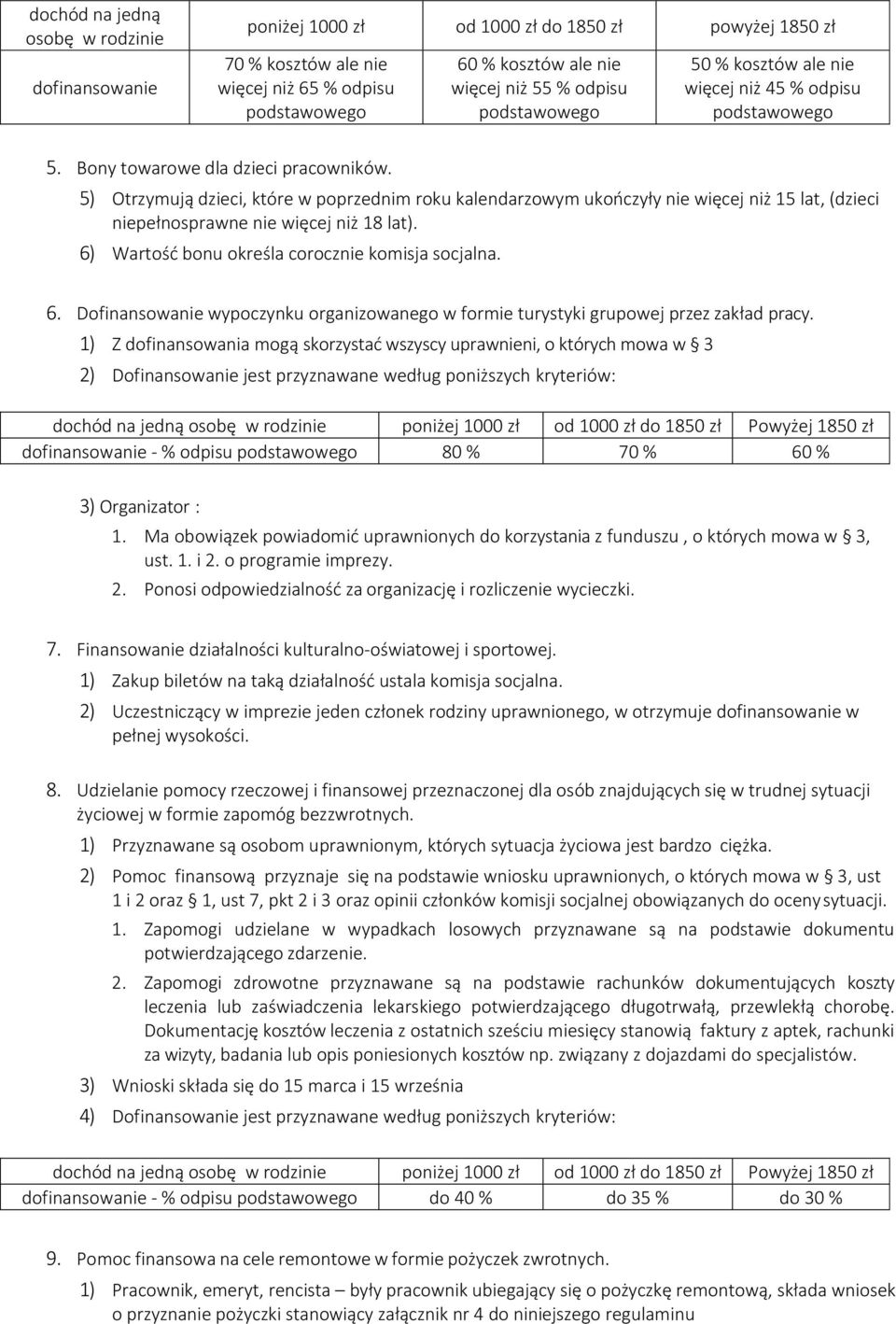 | dochód na jedną osobę w rodzinie | poniżej 1000 zł | od 1000 zł do 1850 zł | powyżej 1850 zł |
|---|---|---|---|
| dofinansowanie | 70 % kosztów ale nie więcej niż 65 % odpisu podstawowego | 60 % kosztów ale nie więcej niż 55 % odpisu podstawowego | 50 % kosztów ale nie więcej niż 45 % odpisu podstawowego |

5. Bony towarowe dla dzieci pracowników.

5) Otrzymują dzieci, które w poprzednim roku kalendarzowym ukończyły nie więcej niż 15 lat, (dzieci niepełnosprawne nie więcej niż 18 lat).

6) Wartość bonu określa corocznie komisja socjalna.

6. Dofinansowanie wypoczynku organizowanego w formie turystyki grupowej przez zakład pracy.

1) Z dofinansowania mogą skorzystać wszyscy uprawnieni, o których mowa w § 3

2) Dofinansowanie jest przyznawane według poniższych kryteriów:

| dochód na jedną osobę w rodzinie | poniżej 1000 zł | od 1000 zł do 1850 zł | Powyżej 1850 zł |
|---|---|---|---|
| dofinansowanie - % odpisu podstawowego | 80 % | 70 % | 60 % |

3) Organizator :

1. Ma obowiązek powiadomić uprawnionych do korzystania z funduszu , o których mowa w § 3, ust. 1. i 2. o programie imprezy.

2. Ponosi odpowiedzialność za organizację i rozliczenie wycieczki.

7. Finansowanie działalności kulturalno-oświatowej i sportowej.

1) Zakup biletów na taką działalność ustala komisja socjalna.

2) Uczestniczący w imprezie jeden członek rodziny uprawnionego, w otrzymuje dofinansowanie w pełnej wysokości.

8. Udzielanie pomocy rzeczowej i finansowej przeznaczonej dla osób znajdujących się w trudnej sytuacji życiowej w formie zapomóg bezzwrotnych.

1) Przyznawane są osobom uprawnionym, których sytuacja życiowa jest bardzo ciężka.

2) Pomoc finansową przyznaje się na podstawie wniosku uprawnionych, o których mowa w § 3, ust 1 i 2 oraz § 1, ust 7, pkt 2 i 3 oraz opinii członków komisji socjalnej obowiązanych do oceny sytuacji.

1. Zapomogi udzielane w wypadkach losowych przyznawane są na podstawie dokumentu potwierdzającego zdarzenie.

2. Zapomogi zdrowotne przyznawane są na podstawie rachunków dokumentujących koszty leczenia lub zaświadczenia lekarskiego potwierdzającego długotrwałą, przewlekłą chorobę. Dokumentację kosztów leczenia z ostatnich sześciu miesięcy stanowią faktury z aptek, rachunki za wizyty, badania lub opis poniesionych kosztów np. związany z dojazdami do specjalistów.

3) Wnioski składa się do 15 marca i 15 września

4) Dofinansowanie jest przyznawane według poniższych kryteriów:

| dochód na jedną osobę w rodzinie | poniżej 1000 zł | od 1000 zł do 1850 zł | Powyżej 1850 zł |
|---|---|---|---|
| dofinansowanie - % odpisu podstawowego | do 40 % | do 35 % | do 30 % |

9. Pomoc finansowa na cele remontowe w formie pożyczek zwrotnych.

1) Pracownik, emeryt, rencista – były pracownik ubiegający się o pożyczkę remontową, składa wniosek o przyznanie pożyczki stanowiący załącznik nr 4 do niniejszego regulaminu